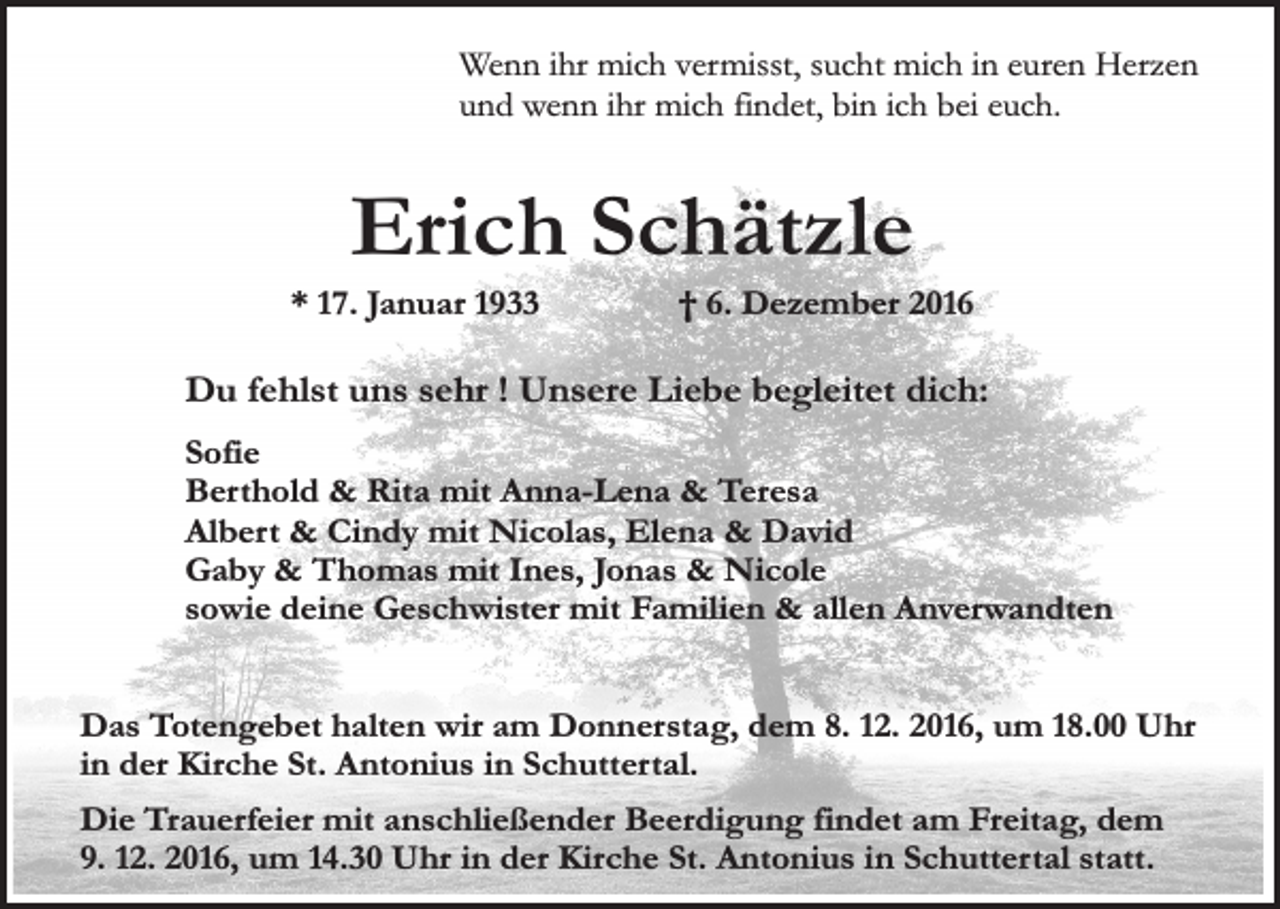 Wenn ihr mich vermisst, sucht mich in euren Herzen und wenn ihr mich findet, bin ich bei euch.

Erich Schätzle

* 17. Januar 1933 † 6. Dezember 2016

Du fehlst uns sehr ! Unsere Liebe begleitet dich:

Sofie
Berthold & Rita mit Anna-Lena & Teresa
Albert & Cindy mit Nicolas, Elena & David
Gaby & Thomas mit Ines, Jonas & Nicole
sowie deine Geschwister mit Familien & allen Anverwandten

Das Totengebet halten wir am Donnerstag, dem 8. 12. 2016, um 18.00 Uhr in der Kirche St. Antonius in Schuttertal.

Die Trauerfeier mit anschließender Beerdigung findet am Freitag, dem 9. 12. 2016, um 14.30 Uhr in der Kirche St. Antonius in Schuttertal statt.